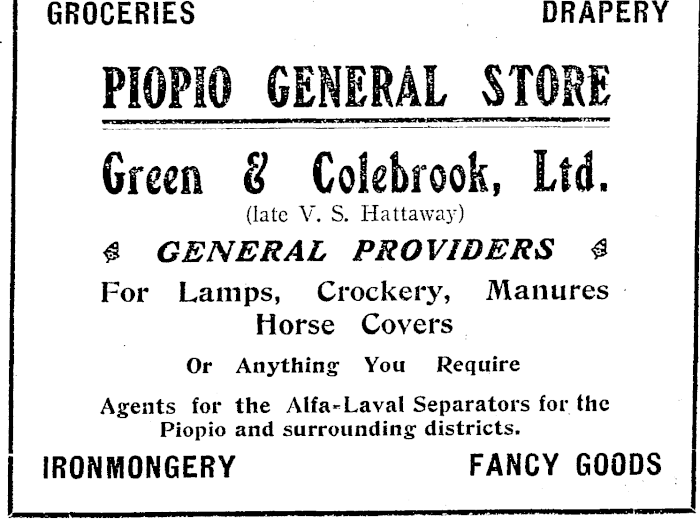 GROCERIES DRAPERY

PIOPIO GENERAL STORE

Green & Colebrook, Ltd.

(late V. S. Hattaway)

GENERAL PROVIDERS

For Lamps, Crockery, Manures Horse Covers

Or Anything You Require

Agents for the Alfa-Laval Separators for the Piopio and surrounding districts.

IRONMONGERY FANCY GOODS